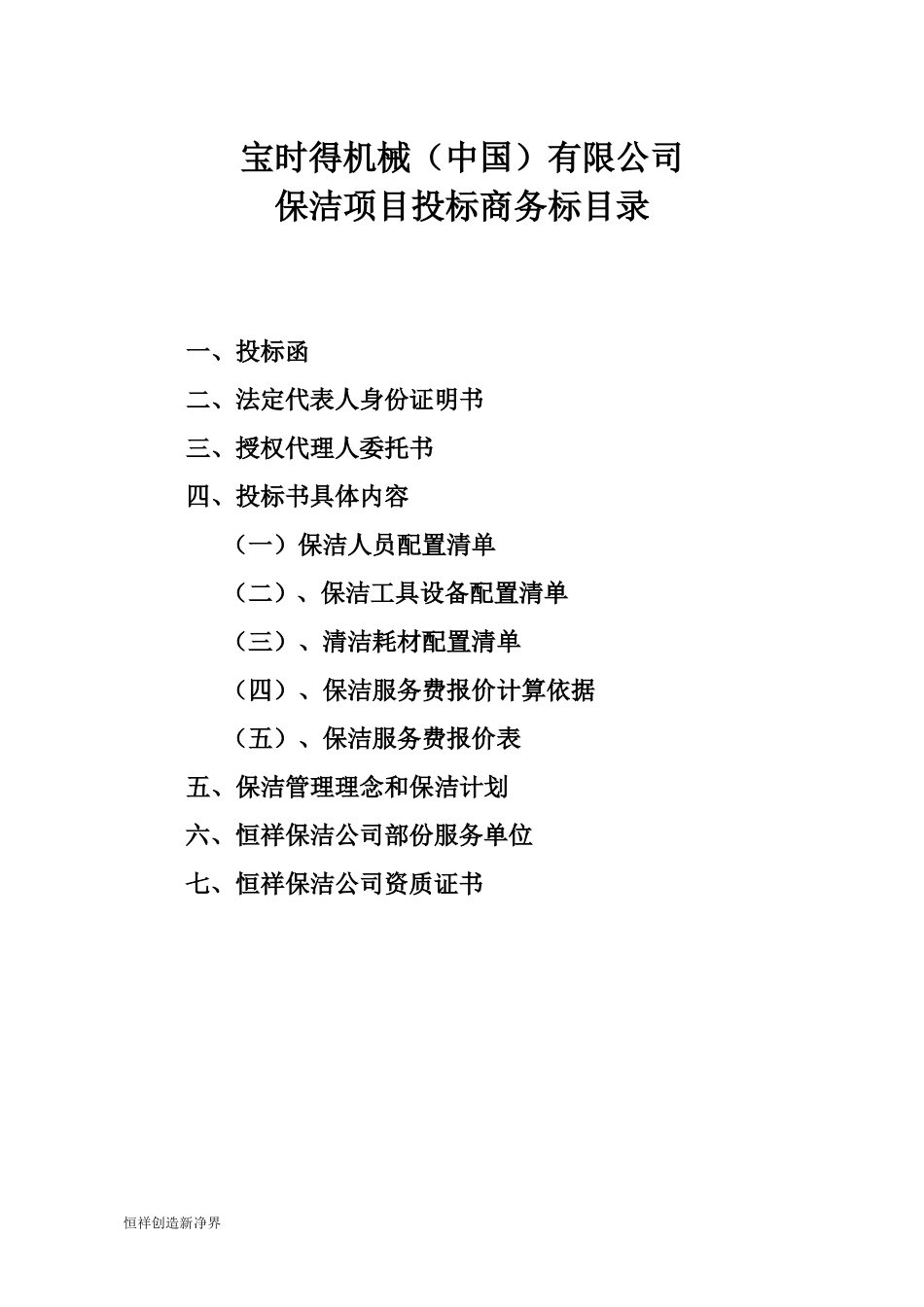 宝时得机械（中国）有限公司
保洁项目投标商务标目录

一、投标函

二、法定代表人身份证明书

三、授权代理人委托书

四、投标书具体内容

（一）保洁人员配置清单

（二）、保洁工具设备配置清单

（三）、清洁耗材配置清单

（四）、保洁服务费报价计算依据

（五）、保洁服务费报价表

五、保洁管理理念和保洁计划

六、恒祥保洁公司部份服务单位

七、恒祥保洁公司资质证书

恒祥创造新净界